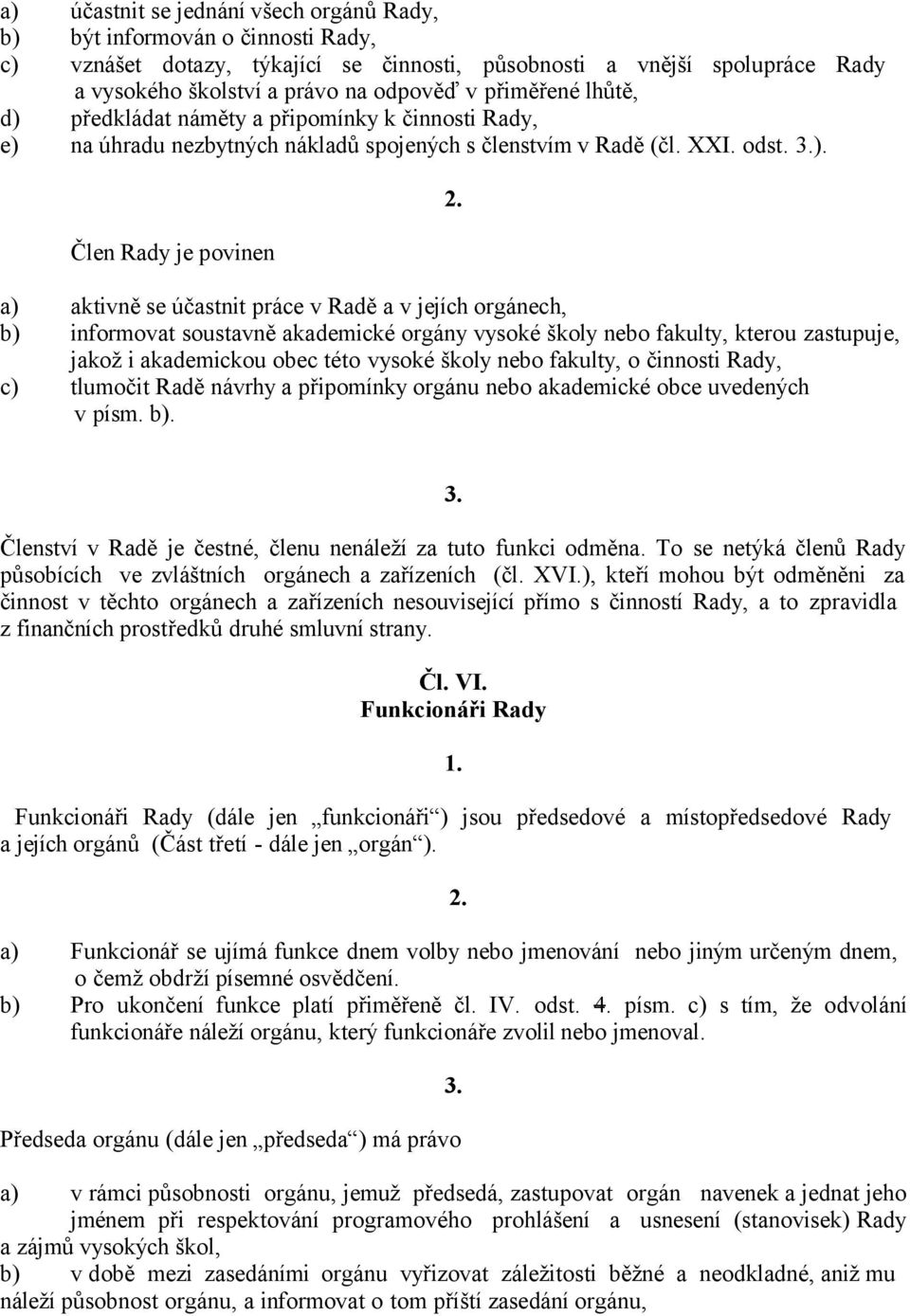 a) účastnit se jednání všech orgánů Rady,
b) být informován o činnosti Rady,
c) vznášet dotazy, týkající se činnosti, působnosti a vnější spolupráce Rady a vysokého školství a právo na odpověď v přiměřené lhůtě,
d) předkládat náměty a připomínky k činnosti Rady,
e) na úhradu nezbytných nákladů spojených s členstvím v Radě (čl. XXI. odst. 3.).

2.

Člen Rady je povinen

a) aktivně se účastnit práce v Radě a v jejích orgánech,
b) informovat soustavně akademické orgány vysoké školy nebo fakulty, kterou zastupuje, jakož i akademickou obec této vysoké školy nebo fakulty, o činnosti Rady,
c) tlumočit Radě návrhy a připomínky orgánu nebo akademické obce uvedených v písm. b).

3.

Členství v Radě je čestné, členu nenáleží za tuto funkci odměna. To se netýká členů Rady působících ve zvláštních orgánech a zařízeních (čl. XVI.), kteří mohou být odměněni za činnost v těchto orgánech a zařízeních nesouvisející přímo s činností Rady, a to zpravidla z finančních prostředků druhé smluvní strany.

Čl. VI.
Funkcionáři Rady

1.

Funkcionáři Rady (dále jen „funkcionáři“) jsou předsedové a místopředsedové Rady a jejích orgánů (Část třetí - dále jen „orgán“).

2.

a) Funkcionář se ujímá funkce dnem volby nebo jmenování nebo jiným určeným dnem, o čemž obdrží písemné osvědčení.
b) Pro ukončení funkce platí přiměřeně čl. IV. odst. 4. písm. c) s tím, že odvolání funkcionáře náleží orgánu, který funkcionáře zvolil nebo jmenoval.

3.

Předseda orgánu (dále jen „předseda“) má právo

a) v rámci působnosti orgánu, jemuž předsedá, zastupovat orgán navenek a jednat jeho jménem při respektování programového prohlášení a usnesení (stanovisek) Rady a zájmů vysokých škol,
b) v době mezi zasedáními orgánu vyřizovat záležitosti běžné a neodkladné, aniž mu náleží působnost orgánu, a informovat o tom příští zasedání orgánu,